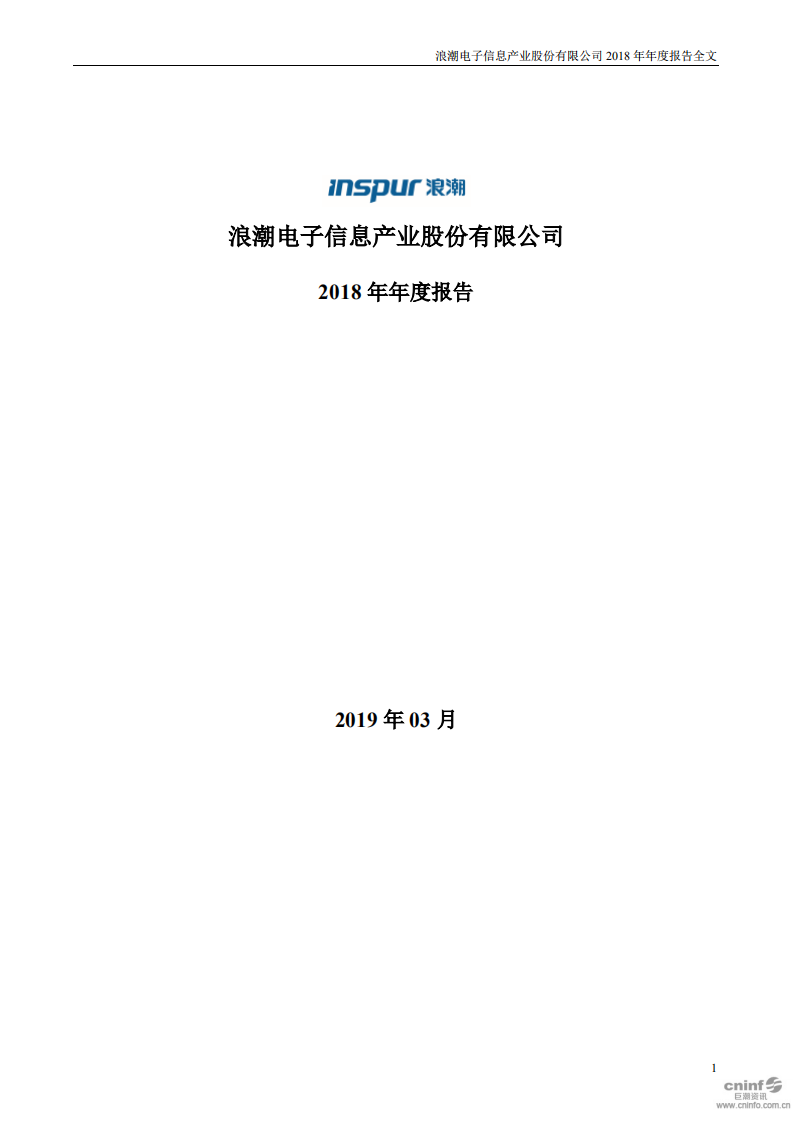 浪潮电子信息产业股份有限公司 2018 年年度报告全文

inspur 浪潮

浪潮电子信息产业股份有限公司

2018 年年度报告

2019 年 03 月

1

cninf 巨潮资讯 www.cninfo.com.cn